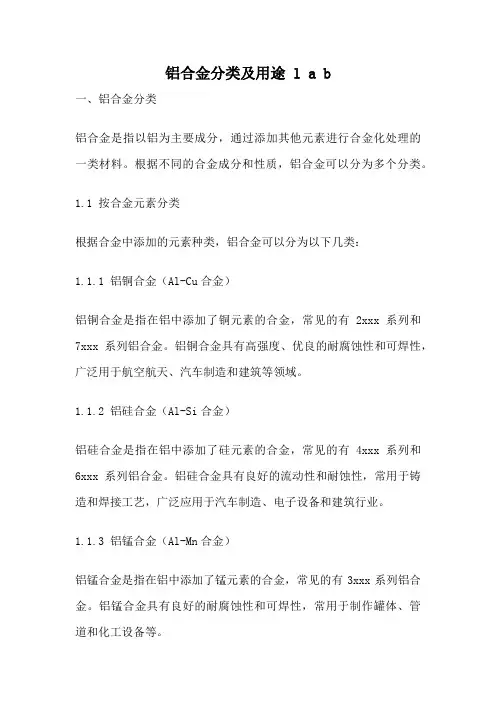 铝合金分类及用途 l a b

一、铝合金分类

铝合金是指以铝为主要成分，通过添加其他元素进行合金化处理的一类材料。根据不同的合金成分和性质，铝合金可以分为多个分类。

1.1 按合金元素分类

根据合金中添加的元素种类，铝合金可以分为以下几类：

1.1.1 铝铜合金（Al-Cu 合金）

铝铜合金是指在铝中添加了铜元素的合金，常见的有 2xxx 系列和 7xxx 系列铝合金。铝铜合金具有高强度、优良的耐腐蚀性和可焊性，广泛用于航空航天、汽车制造和建筑等领域。

1.1.2 铝硅合金（Al-Si 合金）

铝硅合金是指在铝中添加了硅元素的合金，常见的有 4xxx 系列和 6xxx 系列铝合金。铝硅合金具有良好的流动性和耐蚀性，常用于铸造和焊接工艺，广泛应用于汽车制造、电子设备和建筑行业。

1.1.3 铝锰合金（Al-Mn 合金）

铝锰合金是指在铝中添加了锰元素的合金，常见的有 3xxx 系列铝合金。铝锰合金具有良好的耐腐蚀性和可焊性，常用于制作罐体、管道和化工设备等。